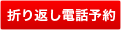 折り返し電話予約